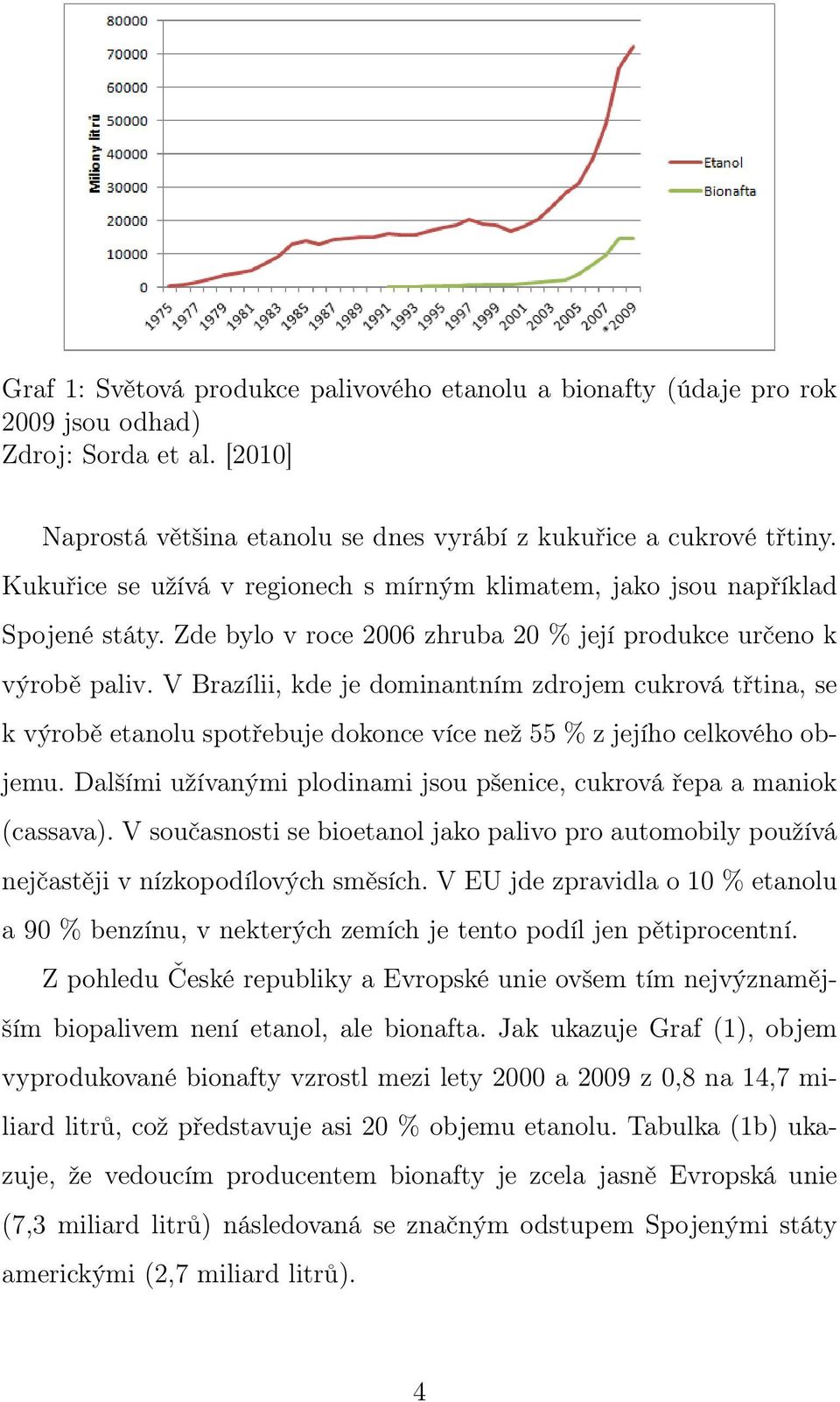 80000
70000
60000
50000
40000
30000
20000
10000
0
Miliony litrů
1975 1977 1979 1981 1983 1985 1987 1989 1991 1993 1995 1997 1999 2001 2003 2005 2007 *2009
Etanol
Bionafta

Graf 1: Světová produkce palivového etanolu a bionafty (údaje pro rok 2009 jsou odhad)
Zdroj: Sorda et al. [2010]

Naprostá většina etanolu se dnes vyrábí z kukuřice a cukrové třtiny. Kukuřice se užívá v regionech s mírným klimatem, jako jsou například Spojené státy. Zde bylo v roce 2006 zhruba 20 % její produkce určeno k výrobě paliv. V Brazílii, kde je dominantním zdrojem cukrová třtina, se k výrobě etanolu spotřebuje dokonce více než 55 % z jejího celkového objemu. Dalšími užívanými plodinami jsou pšenice, cukrová řepa a maniok (cassava). V současnosti se bioetanol jako palivo pro automobily používá nejčastěji v nízkopodílových směsích. V EU jde zpravidla o 10 % etanolu a 90 % benzínu, v nekterých zemích je tento podíl jen pětiprocentní.

Z pohledu České republiky a Evropské unie ovšem tím nejvýznamějším biopalivem není etanol, ale bionafta. Jak ukazuje Graf (1), objem vyprodukované bionafty vzrostl mezi lety 2000 a 2009 z 0,8 na 14,7 miliard litrů, což představuje asi 20 % objemu etanolu. Tabulka (1b) ukazuje, že vedoucím producentem bionafty je zcela jasně Evropská unie (7,3 miliard litrů) následovaná se značným odstupem Spojenými státy americkými (2,7 miliard litrů).

4